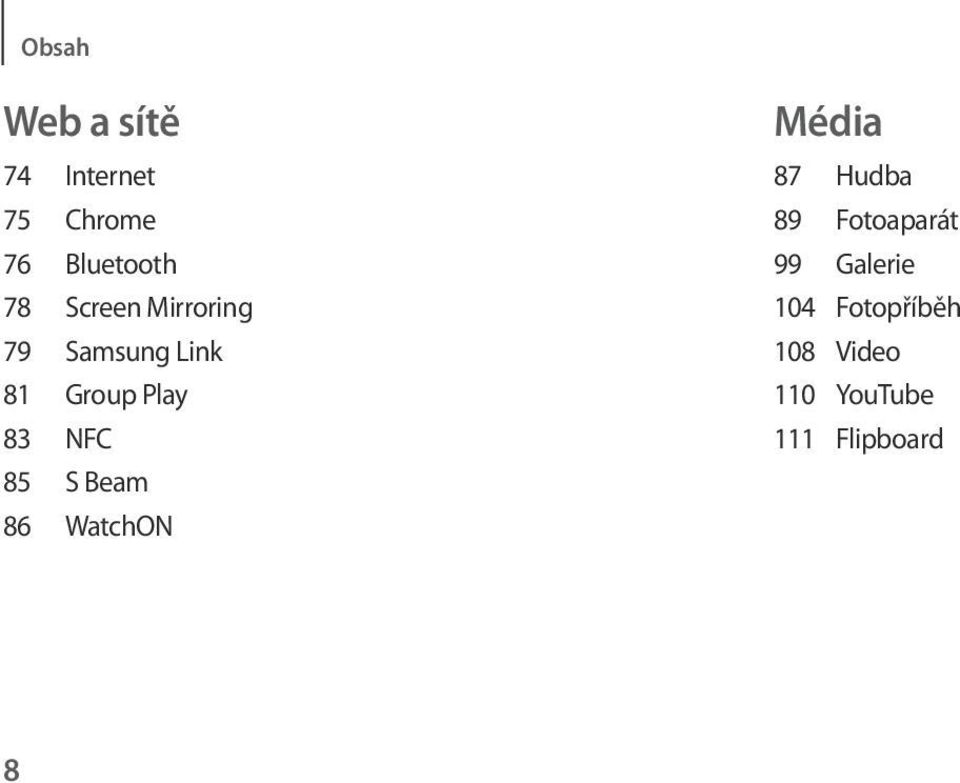 Obsah

Web a sítě

74 Internet
75 Chrome
76 Bluetooth
78 Screen Mirroring
79 Samsung Link
81 Group Play
83 NFC
85 S Beam
86 WatchON

Média

87 Hudba
89 Fotoaparát
99 Galerie
104 Fotopříběh
108 Video
110 YouTube
111 Flipboard

8